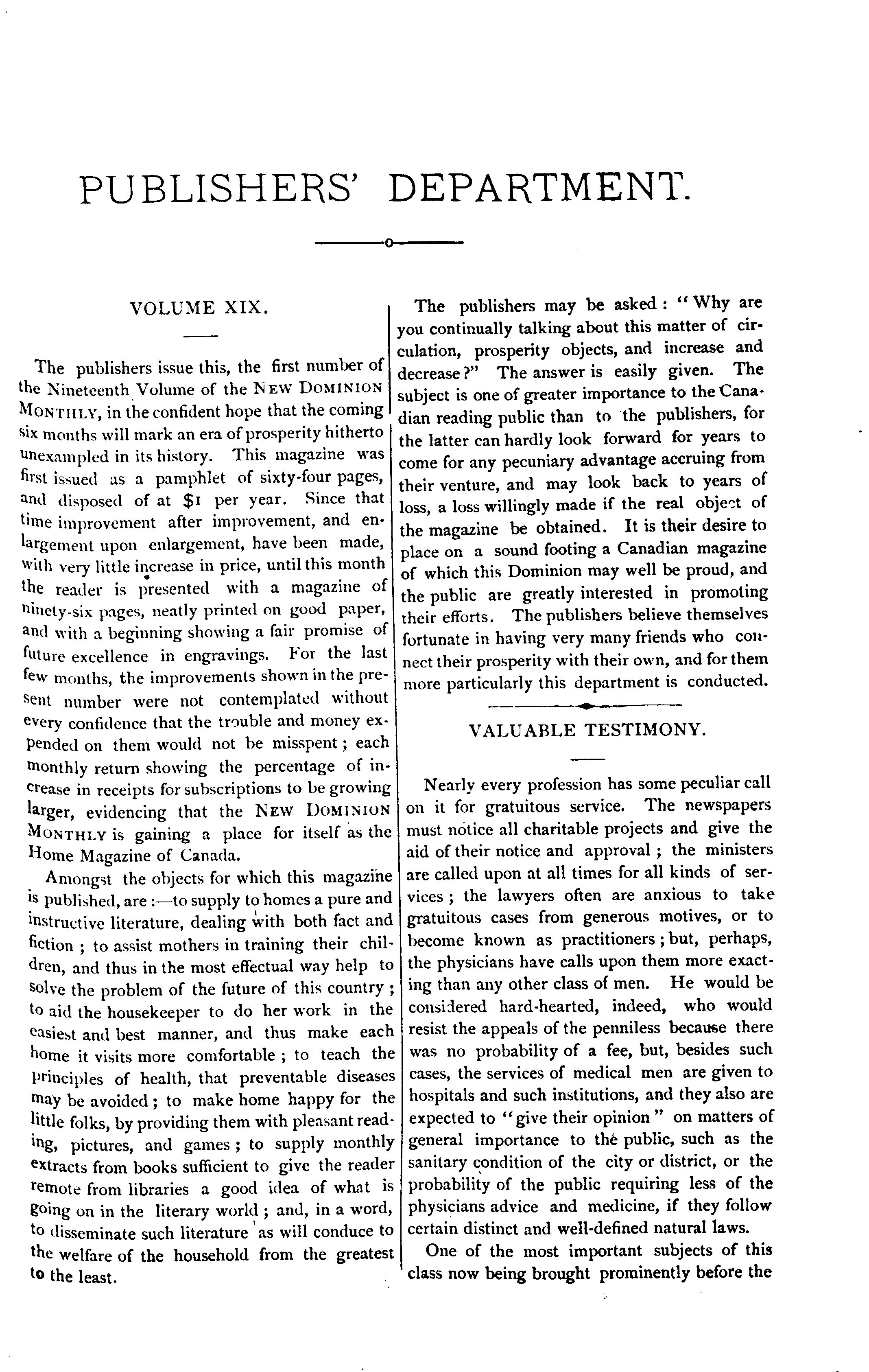 PUBLISHERS' DEPARTMENT.

VOLUME XIX.

The publishers issue this, the first number of the Nineteenth Volume of the NEW DOMINION MONTHLY, in the confident hope that the coming six months will mark an era of prosperity hitherto unexampled in its history. This magazine was first issued as a pamphlet of sixty-four pages, and disposed of at $1 per year. Since that time improvement after improvement, and enlargement upon enlargement, have been made, with very little increase in price, until this month the reader is presented with a magazine of ninety-six pages, neatly printed on good paper, and with a beginning showing a fair promise of future excellence in engravings. For the last few months, the improvements shown in the present number were not contemplated without every confidence that the trouble and money expended on them would not be misspent; each monthly return showing the percentage of increase in receipts for subscriptions to be growing larger, evidencing that the NEW DOMINION MONTHLY is gaining a place for itself as the Home Magazine of Canada.

Amongst the objects for which this magazine is published, are:—to supply to homes a pure and instructive literature, dealing with both fact and fiction; to assist mothers in training their children, and thus in the most effectual way help to solve the problem of the future of this country; to aid the housekeeper to do her work in the easiest and best manner, and thus make each home it visits more comfortable; to teach the principles of health, that preventable diseases may be avoided; to make home happy for the little folks, by providing them with pleasant reading, pictures, and games; to supply monthly extracts from books sufficient to give the reader remote from libraries a good idea of what is going on in the literary world; and, in a word, to disseminate such literature as will conduce to the welfare of the household from the greatest to the least.

The publishers may be asked: "Why are you continually talking about this matter of circulation, prosperity objects, and increase and decrease?" The answer is easily given. The subject is one of greater importance to the Canadian reading public than to the publishers, for the latter can hardly look forward for years to come for any pecuniary advantage accruing from their venture, and may look back to years of loss, a loss willingly made if the real object of the magazine be obtained. It is their desire to place on a sound footing a Canadian magazine of which this Dominion may well be proud, and the public are greatly interested in promoting their efforts. The publishers believe themselves fortunate in having very many friends who connect their prosperity with their own, and for them more particularly this department is conducted.

VALUABLE TESTIMONY.

Nearly every profession has some peculiar call on it for gratuitous service. The newspapers must notice all charitable projects and give the aid of their notice and approval; the ministers are called upon at all times for all kinds of services; the lawyers often are anxious to take gratuitous cases from generous motives, or to become known as practitioners; but, perhaps, the physicians have calls upon them more exacting than any other class of men. He would be considered hard-hearted, indeed, who would resist the appeals of the penniless because there was no probability of a fee, but, besides such cases, the services of medical men are given to hospitals and such institutions, and they also are expected to "give their opinion" on matters of general importance to the public, such as the sanitary condition of the city or district, or the probability of the public requiring less of the physicians advice and medicine, if they follow certain distinct and well-defined natural laws.

One of the most important subjects of this class now being brought prominently before the